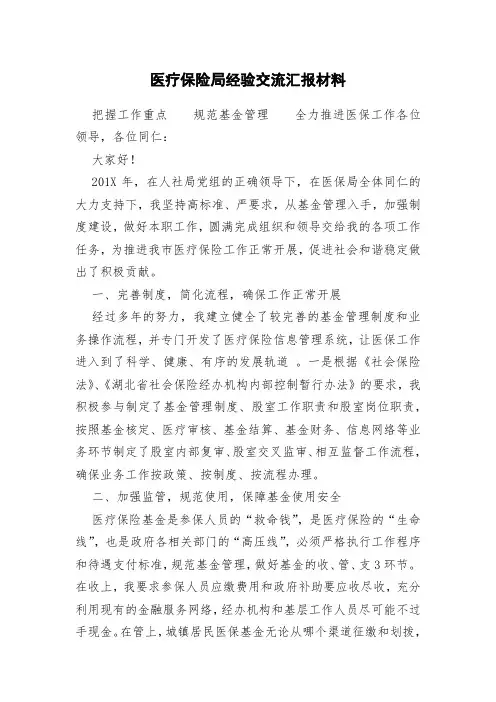 医疗保险局经验交流汇报材料

把握工作重点　　规范基金管理　　全力推进医保工作各位领导，各位同仁：

大家好！

201X 年，在人社局党组的正确领导下，在医保局全体同仁的大力支持下，我坚持高标准、严要求，从基金管理入手，加强制度建设，做好本职工作，圆满完成组织和领导交给我的各项工作任务，为推进我市医疗保险工作正常开展，促进社会和谐稳定做出了积极贡献。

一、完善制度，简化流程，确保工作正常开展

经过多年的努力，我建立健全了较完善的基金管理制度和业务操作流程，并专门开发了医疗保险信息管理系统，让医保工作进入到了科学、健康、有序的发展轨道 。一是根据《社会保险法》、《湖北省社会保险经办机构内部控制暂行办法》的要求，我积极参与制定了基金管理制度、股室工作职责和股室岗位职责，按照基金核定、医疗审核、基金结算、基金财务、信息网络等业务环节制定了股室内部复审、股室交叉监审、相互监督工作流程，确保业务工作按政策、按制度、按流程办理。

二、加强监管，规范使用，保障基金使用安全

医疗保险基金是参保人员的“救命钱”，是医疗保险的“生命线”，也是政府各相关部门的“高压线”，必须严格执行工作程序和待遇支付标准，规范基金管理，做好基金的收、管、支 3 环节。在收上，我要求参保人员应缴费用和政府补助要应收尽收，充分利用现有的金融服务网络，经办机构和基层工作人员尽可能不过手现金。在管上，城镇居民医保基金无论从哪个渠道征缴和划拨，